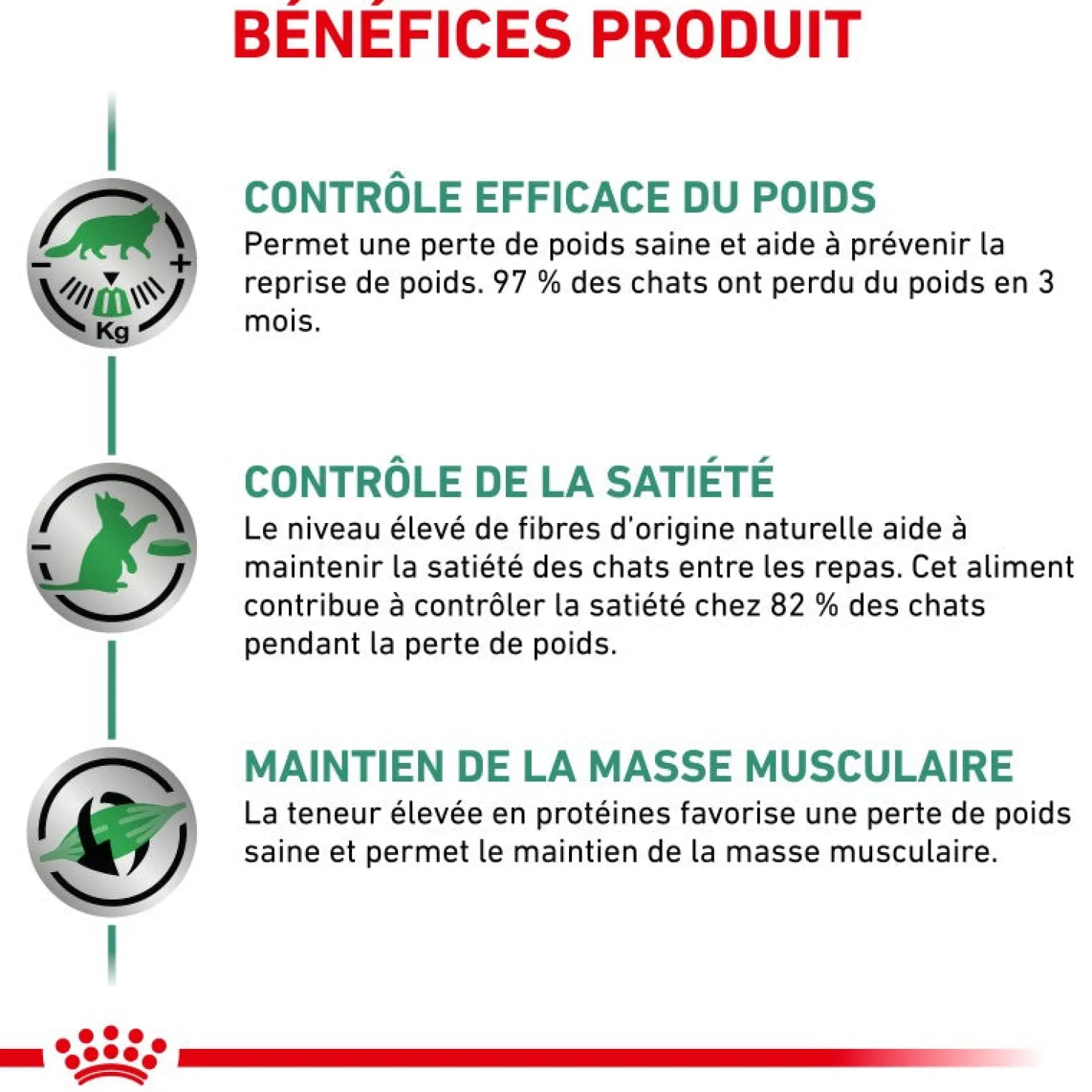 BÉNÉFICES PRODUIT

Kg

CONTRÔLE EFFICACE DU POIDS
Permet une perte de poids saine et aide à prévenir la reprise de poids. 97 % des chats ont perdu du poids en 3 mois.

CONTRÔLE DE LA SATIÉTÉ
Le niveau élevé de fibres d'origine naturelle aide à maintenir la satiété des chats entre les repas. Cet aliment contribue à contrôler la satiété chez 82 % des chats pendant la perte de poids.

MAINTIEN DE LA MASSE MUSCULAIRE
La teneur élevée en protéines favorise une perte de poids saine et permet le maintien de la masse musculaire.